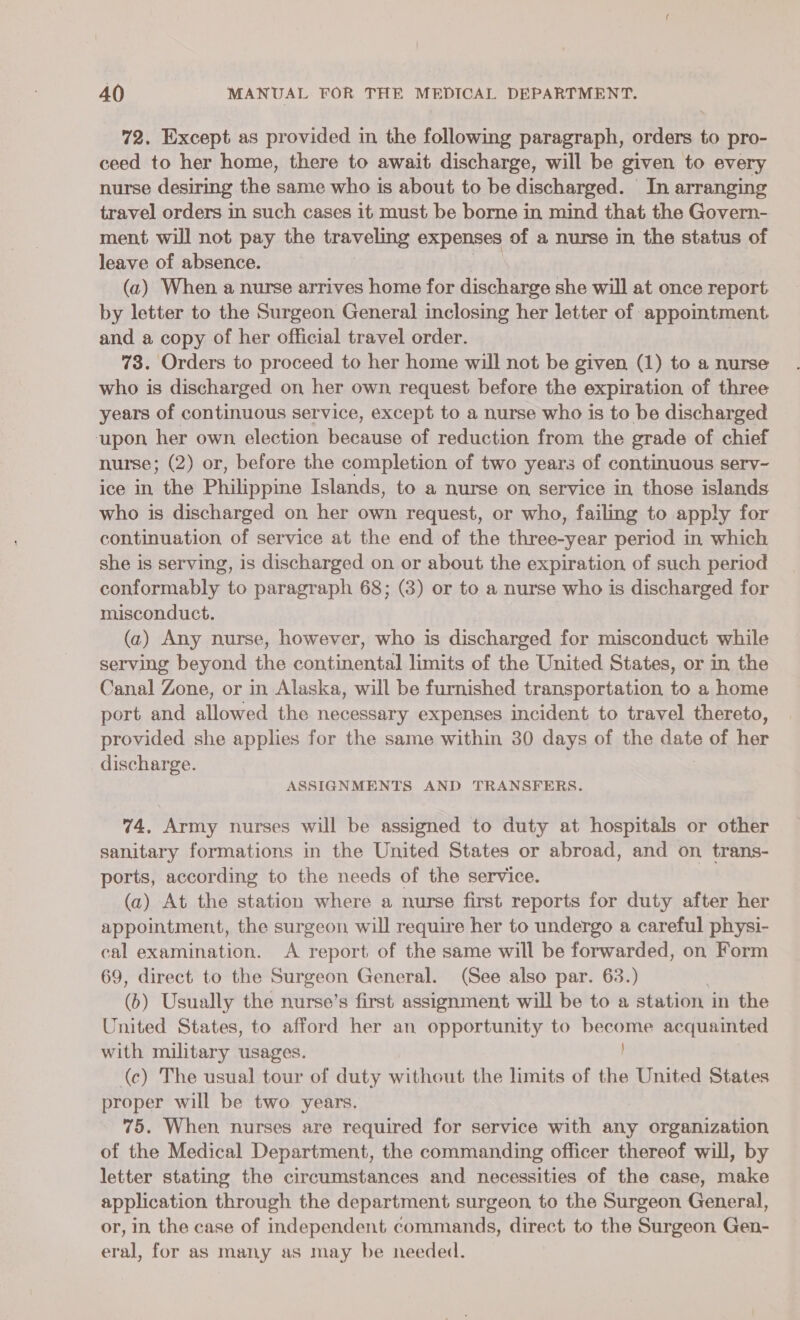 40 MANUAL FOR THE MEDICAL DEPARTMENT.

72. Except as provided in the following paragraph, orders to proceed to her home, there to await discharge, will be given to every nurse desiring the same who is about to be discharged. In arranging travel orders in such cases it must be borne in mind that the Government will not pay the traveling expenses of a nurse in the status of leave of absence.

(a) When a nurse arrives home for discharge she will at once report by letter to the Surgeon General inclosing her letter of appointment and a copy of her official travel order.

73. Orders to proceed to her home will not be given (1) to a nurse who is discharged on her own request before the expiration of three years of continuous service, except to a nurse who is to be discharged upon her own election because of reduction from the grade of chief nurse; (2) or, before the completion of two years of continuous service in the Philippine Islands, to a nurse on service in those islands who is discharged on her own request, or who, failing to apply for continuation of service at the end of the three-year period in which she is serving, is discharged on or about the expiration of such period conformably to paragraph 68; (3) or to a nurse who is discharged for misconduct.

(a) Any nurse, however, who is discharged for misconduct while serving beyond the continental limits of the United States, or in the Canal Zone, or in Alaska, will be furnished transportation to a home port and allowed the necessary expenses incident to travel thereto, provided she applies for the same within 30 days of the date of her discharge.

ASSIGNMENTS AND TRANSFERS.

74. Army nurses will be assigned to duty at hospitals or other sanitary formations in the United States or abroad, and on transports, according to the needs of the service.

(a) At the station where a nurse first reports for duty after her appointment, the surgeon will require her to undergo a careful physical examination. A report of the same will be forwarded, on Form 69, direct to the Surgeon General. (See also par. 63.)

(b) Usually the nurse's first assignment will be to a station in the United States, to afford her an opportunity to become acquainted with military usages.

(c) The usual tour of duty without the limits of the United States proper will be two years.

75. When nurses are required for service with any organization of the Medical Department, the commanding officer thereof will, by letter stating the circumstances and necessities of the case, make application through the department surgeon to the Surgeon General, or, in the case of independent commands, direct to the Surgeon General, for as many as may be needed.